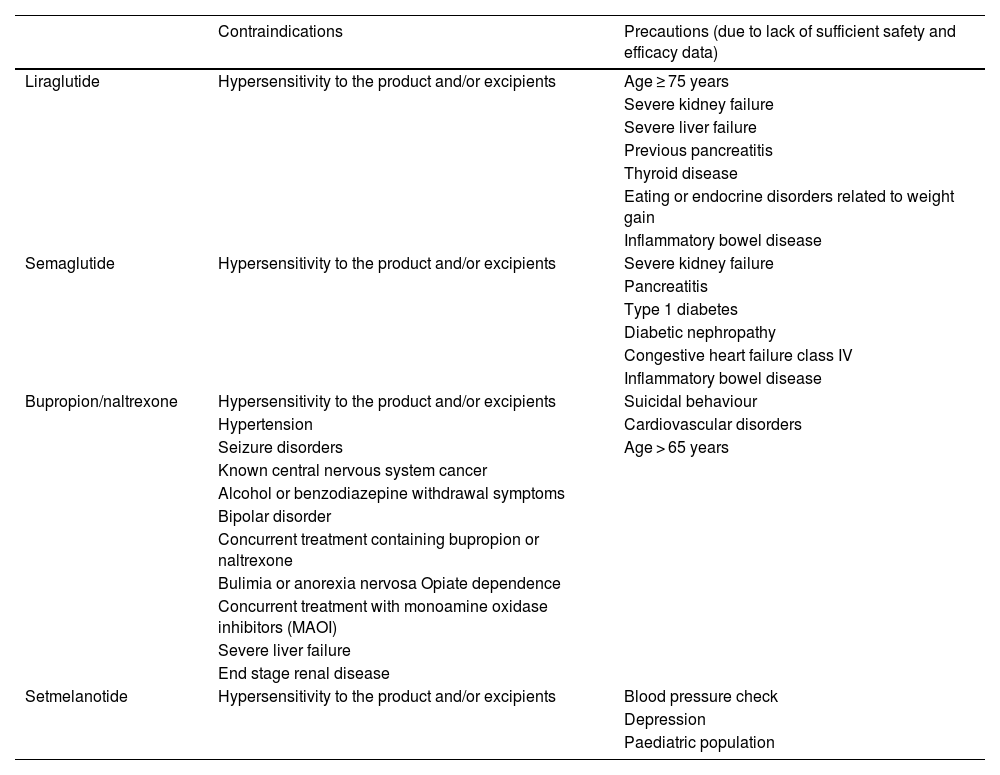 | | Contraindications | Precautions (due to lack of sufficient safety and efficacy data) |
|---|---|---|
| Liraglutide | Hypersensitivity to the product and/or excipients | Age ≥ 75 years<br>Severe kidney failure<br>Severe liver failure<br>Previous pancreatitis<br>Thyroid disease<br>Eating or endocrine disorders related to weight gain<br>Inflammatory bowel disease |
| Semaglutide | Hypersensitivity to the product and/or excipients | Severe kidney failure<br>Pancreatitis<br>Type 1 diabetes<br>Diabetic nephropathy<br>Congestive heart failure class IV<br>Inflammatory bowel disease |
| Bupropion/naltrexone | Hypersensitivity to the product and/or excipients<br>Hypertension<br>Seizure disorders<br>Known central nervous system cancer<br>Alcohol or benzodiazepine withdrawal symptoms<br>Bipolar disorder<br>Concurrent treatment containing bupropion or naltrexone<br>Bulimia or anorexia nervosa Opiate dependence<br>Concurrent treatment with monoamine oxidase inhibitors (MAOI)<br>Severe liver failure<br>End stage renal disease | Suicidal behaviour<br>Cardiovascular disorders<br>Age > 65 years |
| Setmelanotide | Hypersensitivity to the product and/or excipients | Blood pressure check<br>Depression<br>Paediatric population |